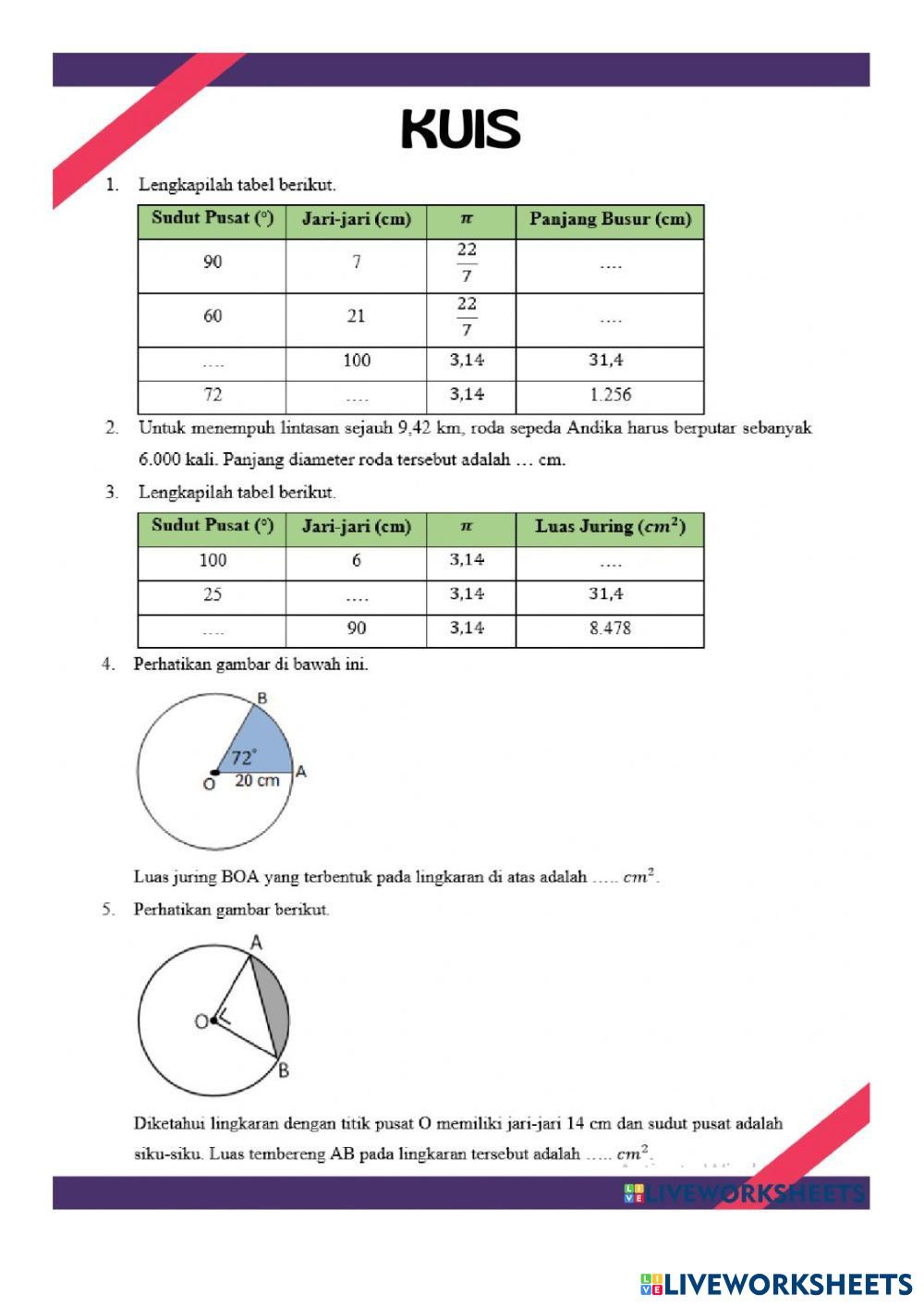 KUIS

1. Lengkapilah tabel berikut.

| Sudut Pusat (°) | Jari-jari (cm) | $\pi$ | Panjang Busur (cm) |
|---|---|---|---|
| 90 | 7 | $\frac{22}{7}$ | .... |
| 60 | 21 | $\frac{22}{7}$ | .... |
| .... | 100 | 3,14 | 31,4 |
| 72 | .... | 3,14 | 1.256 |

2. Untuk menempuh lintasan sejauh 9,42 km, roda sepeda Andika harus berputar sebanyak 6.000 kali. Panjang diameter roda tersebut adalah … cm.

3. Lengkapilah tabel berikut.

| Sudut Pusat (°) | Jari-jari (cm) | $\pi$ | Luas Juring ($cm^2$) |
|---|---|---|---|
| 100 | 6 | 3,14 | .... |
| 25 | .... | 3,14 | 31,4 |
| .... | 90 | 3,14 | 8.478 |

4. Perhatikan gambar di bawah ini.

B
72°
O
20 cm
A

Luas juring BOA yang terbentuk pada lingkaran di atas adalah ….. $cm^2$.

5. Perhatikan gambar berikut.

A
O
B

Diketahui lingkaran dengan titik pusat O memiliki jari-jari 14 cm dan sudut pusat adalah siku-siku. Luas tembereng AB pada lingkaran tersebut adalah ….. $cm^2$.

LIVEWORKSHEETS

LIVEWORKSHEETS